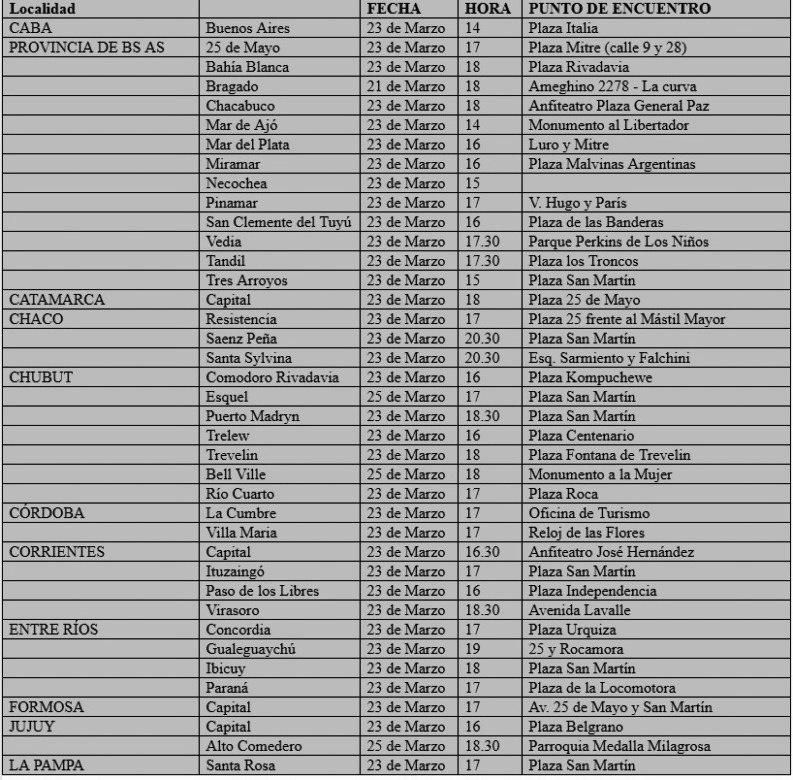 | Localidad | | FECHA | HORA | PUNTO DE ENCUENTRO |
|---|---|---|---|---|
| CABA | Buenos Aires | 23 de Marzo | 14 | Plaza Italia |
| PROVINCIA DE BS AS | 25 de Mayo | 23 de Marzo | 17 | Plaza Mitre (calle 9 y 28) |
| | Bahía Blanca | 23 de Marzo | 18 | Plaza Rivadavia |
| | Bragado | 21 de Marzo | 18 | Ameghino 2278 - La curva |
| | Chacabuco | 23 de Marzo | 18 | Anfiteatro Plaza General Paz |
| | Mar de Ajó | 23 de Marzo | 14 | Monumento al Libertador |
| | Mar del Plata | 23 de Marzo | 16 | Luro y Mitre |
| | Miramar | 23 de Marzo | 16 | Plaza Malvinas Argentinas |
| | Necochea | 23 de Marzo | 15 | |
| | Pinamar | 23 de Marzo | 17 | V. Hugo y París |
| | San Clemente del Tuyú | 23 de Marzo | 16 | Plaza de las Banderas |
| | Vedia | 23 de Marzo | 17.30 | Parque Perkins de Los Niños |
| | Tandil | 23 de Marzo | 17.30 | Plaza los Troncos |
| | Tres Arroyos | 23 de Marzo | 15 | Plaza San Martín |
| CATAMARCA | Capital | 23 de Marzo | 18 | Plaza 25 de Mayo |
| CHACO | Resistencia | 23 de Marzo | 17 | Plaza 25 frente al Mástil Mayor |
| | Saenz Peña | 23 de Marzo | 20.30 | Plaza San Martín |
| | Santa Sylvina | 23 de Marzo | 20.30 | Esq. Sarmiento y Falchini |
| CHUBUT | Comodoro Rivadavia | 23 de Marzo | 16 | Plaza Kompuchewe |
| | Esquel | 25 de Marzo | 17 | Plaza San Martín |
| | Puerto Madryn | 23 de Marzo | 18.30 | Plaza San Martín |
| | Trelew | 23 de Marzo | 16 | Plaza Centenario |
| | Trevelin | 23 de Marzo | 18 | Plaza Fontana de Trevelin |
| | Bell Ville | 25 de Marzo | 18 | Monumento a la Mujer |
| | Río Cuarto | 23 de Marzo | 17 | Plaza Roca |
| CÓRDOBA | La Cumbre | 23 de Marzo | 17 | Oficina de Turismo |
| | Villa Maria | 23 de Marzo | 17 | Reloj de las Flores |
| CORRIENTES | Capital | 23 de Marzo | 16.30 | Anfiteatro José Hernández |
| | Ituzaingó | 23 de Marzo | 17 | Plaza San Martín |
| | Paso de los Libres | 23 de Marzo | 16 | Plaza Independencia |
| | Virasoro | 23 de Marzo | 18.30 | Avenida Lavalle |
| ENTRE RÍOS | Concordia | 23 de Marzo | 17 | Plaza Urquiza |
| | Gualeguaychú | 23 de Marzo | 19 | 25 y Rocamora |
| | Ibicuy | 23 de Marzo | 18 | Plaza San Martín |
| | Paraná | 23 de Marzo | 17 | Plaza de la Locomotora |
| FORMOSA | Capital | 23 de Marzo | 17 | Av. 25 de Mayo y San Martín |
| JUJUY | Capital | 23 de Marzo | 16 | Plaza Belgrano |
| | Alto Comedero | 25 de Marzo | 18.30 | Parroquia Medalla Milagrosa |
| LA PAMPA | Santa Rosa | 23 de Marzo | 17 | Plaza San Martín |